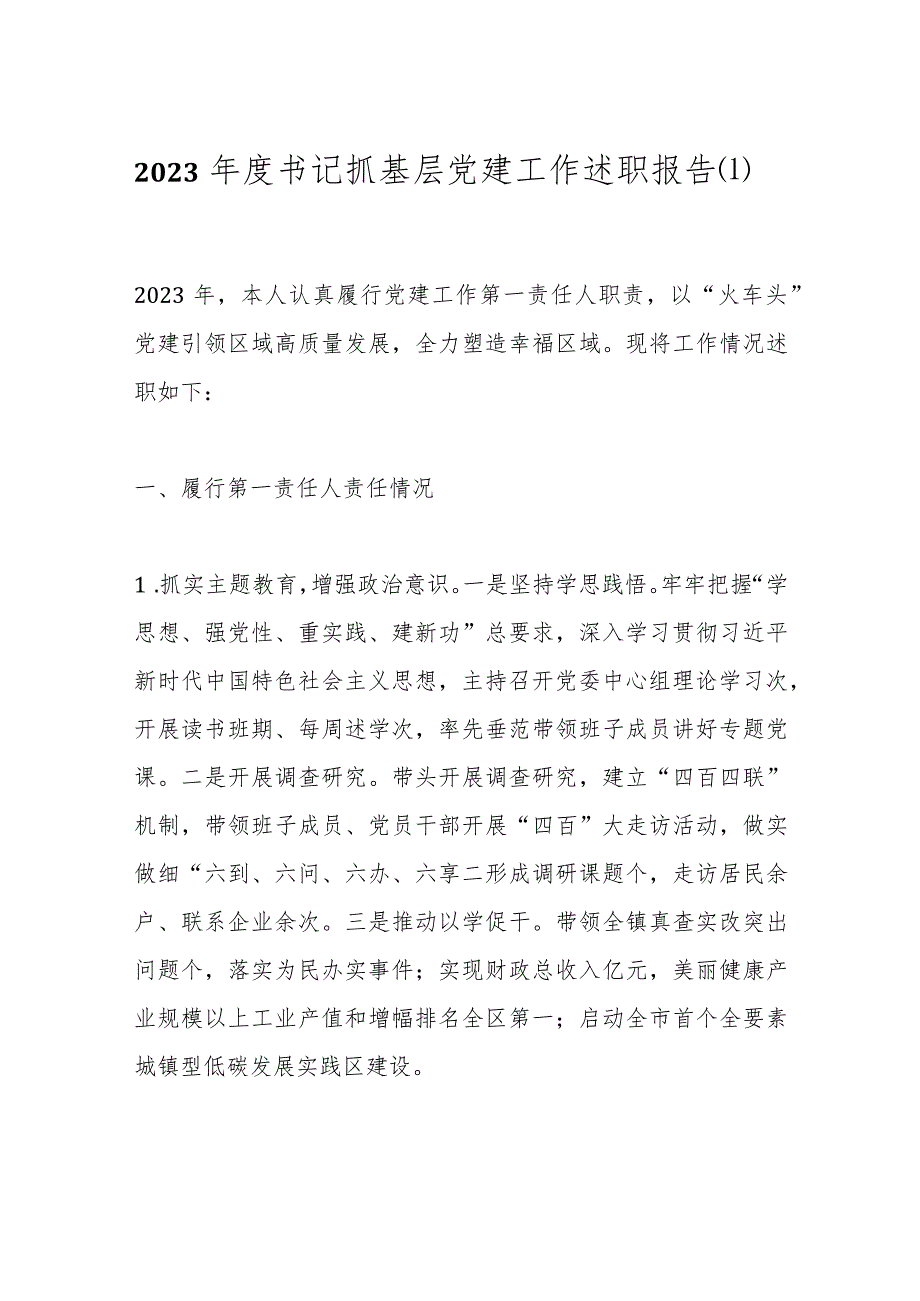 2023年度书记抓基层党建工作述职报告(1)

2023年，本人认真履行党建工作第一责任人职责，以“火车头”党建引领区域高质量发展，全力塑造幸福区域。现将工作情况述职如下：

一、履行第一责任人责任情况

1.抓实主题教育，增强政治意识。一是坚持学思践悟。牢牢把握“学思想、强党性、重实践、建新功”总要求，深入学习贯彻习近平新时代中国特色社会主义思想，主持召开党委中心组理论学习次，开展读书班期、每周述学次，率先垂范带领班子成员讲好专题党课。二是开展调查研究。带头开展调查研究，建立“四百四联”机制，带领班子成员、党员干部开展“四百”大走访活动，做实做细“六到、六问、六办、六享二形成调研课题个，走访居民余户、联系企业余次。三是推动以学促干。带领全镇真查实改突出问题个，落实为民办实事件；实现财政总收入亿元，美丽健康产业规模以上工业产值和增幅排名全区第一；启动全市首个全要素城镇型低碳发展实践区建设。